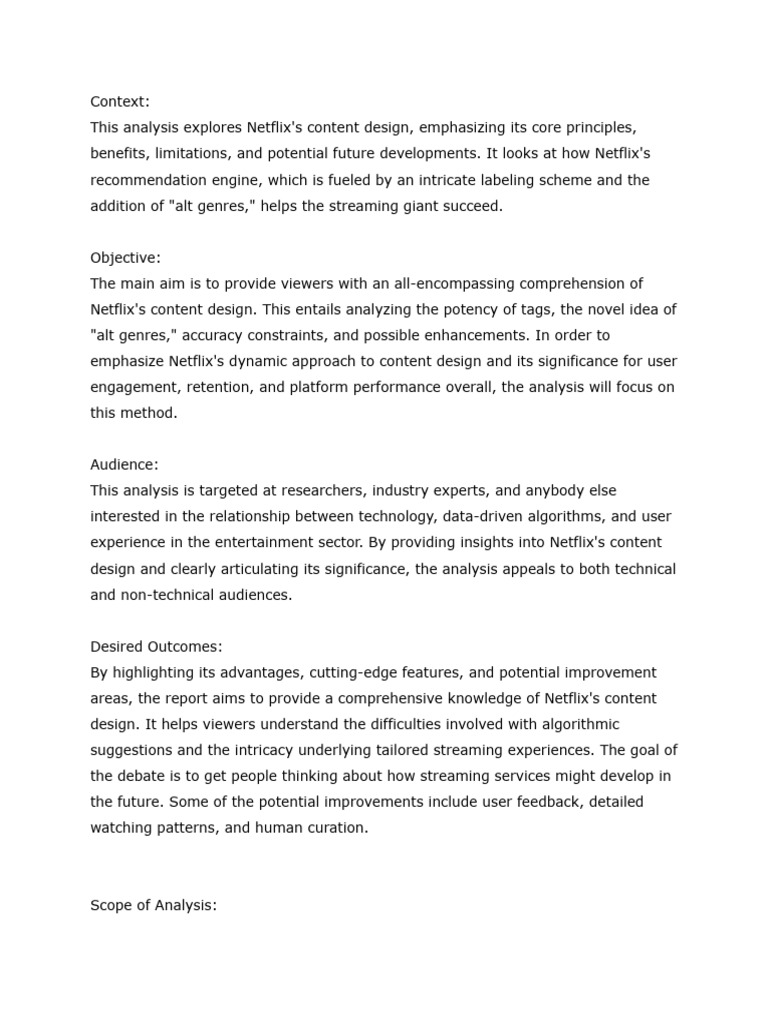 Context:
This analysis explores Netflix's content design, emphasizing its core principles, benefits, limitations, and potential future developments. It looks at how Netflix's recommendation engine, which is fueled by an intricate labeling scheme and the addition of "alt genres," helps the streaming giant succeed.

Objective:
The main aim is to provide viewers with an all-encompassing comprehension of Netflix's content design. This entails analyzing the potency of tags, the novel idea of "alt genres," accuracy constraints, and possible enhancements. In order to emphasize Netflix's dynamic approach to content design and its significance for user engagement, retention, and platform performance overall, the analysis will focus on this method.

Audience:
This analysis is targeted at researchers, industry experts, and anybody else interested in the relationship between technology, data-driven algorithms, and user experience in the entertainment sector. By providing insights into Netflix's content design and clearly articulating its significance, the analysis appeals to both technical and non-technical audiences.

Desired Outcomes:
By highlighting its advantages, cutting-edge features, and potential improvement areas, the report aims to provide a comprehensive knowledge of Netflix's content design. It helps viewers understand the difficulties involved with algorithmic suggestions and the intricacy underlying tailored streaming experiences. The goal of the debate is to get people thinking about how streaming services might develop in the future. Some of the potential improvements include user feedback, detailed watching patterns, and human curation.

Scope of Analysis: